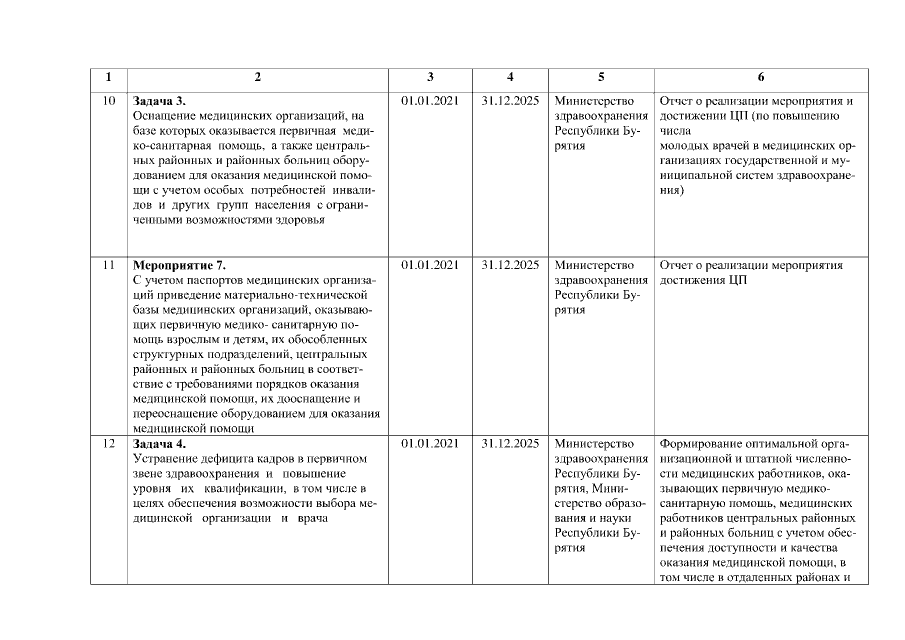 | 1 | 2 | 3 | 4 | 5 | 6 |
|---|---|---|---|---|---|
| 10 | **Задача 3.** Оснащение медицинских организаций, на базе которых оказывается первичная медико-санитарная помощь, а также центральных районных и районных больниц оборудованием для оказания медицинской помощи с учетом особых потребностей инвалидов и других групп населения с ограниченными возможностями здоровья | 01.01.2021 | 31.12.2025 | Министерство здравоохранения Республики Бурятия | Отчет о реализации мероприятия и достижении ЦП (по повышению числа молодых врачей в медицинских организациях государственной и муниципальной систем здравоохранения) |
| 11 | **Мероприятие 7.** С учетом паспортов медицинских организаций приведение материально-технической базы медицинских организаций, оказывающих первичную медико- санитарную помощь взрослым и детям, их обособленных структурных подразделений, центральных районных и районных больниц в соответствие с требованиями порядков оказания медицинской помощи, их дооснащение и переоснащение оборудованием для оказания медицинской помощи | 01.01.2021 | 31.12.2025 | Министерство здравоохранения Республики Бурятия | Отчет о реализации мероприятия достижения ЦП |
| 12 | **Задача 4.** Устранение дефицита кадров в первичном звене здравоохранения и повышение уровня их квалификации, в том числе в целях обеспечения возможности выбора медицинской организации и врача | 01.01.2021 | 31.12.2025 | Министерство здравоохранения Республики Бурятия, Министерство образования и науки Республики Бурятия | Формирование оптимальной организационной и штатной численности медицинских работников, оказывающих первичную медико-санитарную помощь, медицинских работников центральных районных и районных больниц с учетом обеспечения доступности и качества оказания медицинской помощи, в том числе в отдаленных районах и |